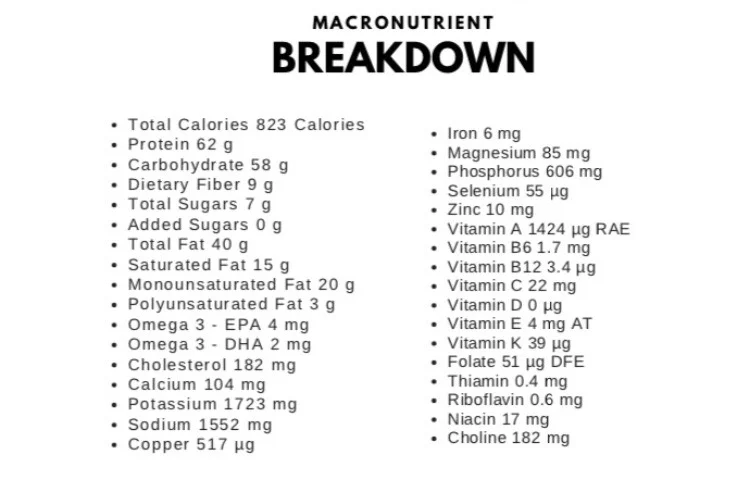 MACRONUTRIENT
BREAKDOWN

• Total Calories 823 Calories
• Protein 62 g
• Carbohydrate 58 g
• Dietary Fiber 9 g
• Total Sugars 7 g
• Added Sugars 0 g
• Total Fat 40 g
• Saturated Fat 15 g
• Monounsaturated Fat 20 g
• Polyunsaturated Fat 3 g
• Omega 3 - EPA 4 mg
• Omega 3 - DHA 2 mg
• Cholesterol 182 mg
• Calcium 104 mg
• Potassium 1723 mg
• Sodium 1552 mg
• Copper 517 µg

• Iron 6 mg
• Magnesium 85 mg
• Phosphorus 606 mg
• Selenium 55 µg
• Zinc 10 mg
• Vitamin A 1424 µg RAE
• Vitamin B6 1.7 mg
• Vitamin B12 3.4 µg
• Vitamin C 22 mg
• Vitamin D 0 µg
• Vitamin E 4 mg AT
• Vitamin K 39 µg
• Folate 51 µg DFE
• Thiamin 0.4 mg
• Riboflavin 0.6 mg
• Niacin 17 mg
• Choline 182 mg